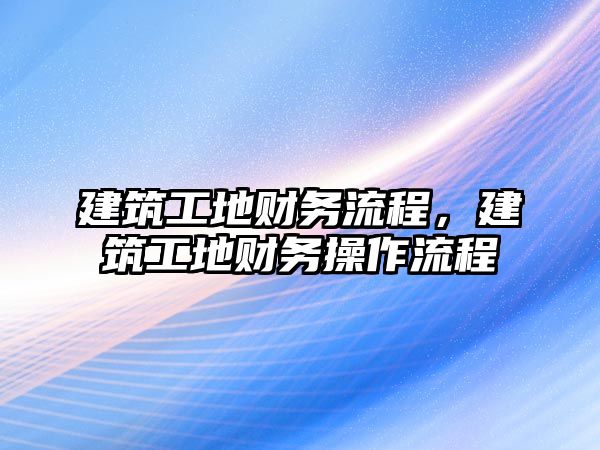 建筑工地财务流程，建筑工地财务操作流程